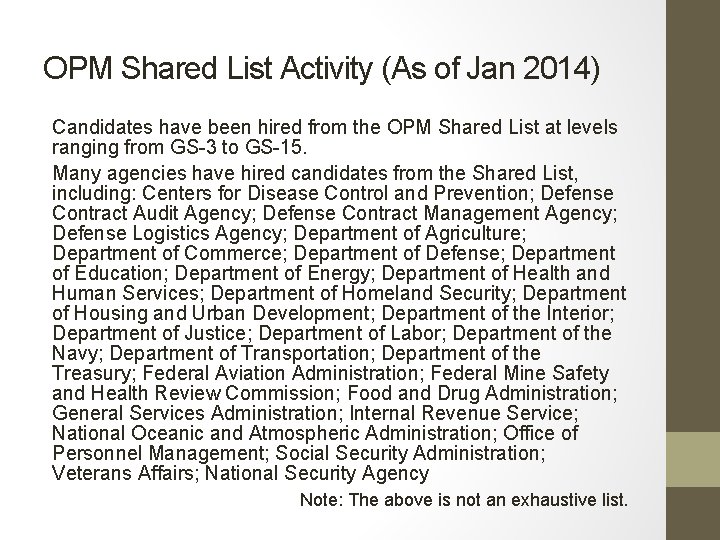 OPM Shared List Activity (As of Jan 2014)

Candidates have been hired from the OPM Shared List at levels ranging from GS-3 to GS-15.

Many agencies have hired candidates from the Shared List, including: Centers for Disease Control and Prevention; Defense Contract Audit Agency; Defense Contract Management Agency; Defense Logistics Agency; Department of Agriculture; Department of Commerce; Department of Defense; Department of Education; Department of Energy; Department of Health and Human Services; Department of Homeland Security; Department of Housing and Urban Development; Department of the Interior; Department of Justice; Department of Labor; Department of the Navy; Department of Transportation; Department of the Treasury; Federal Aviation Administration; Federal Mine Safety and Health Review Commission; Food and Drug Administration; General Services Administration; Internal Revenue Service; National Oceanic and Atmospheric Administration; Office of Personnel Management; Social Security Administration; Veterans Affairs; National Security Agency

Note: The above is not an exhaustive list.